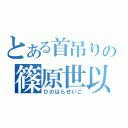 とある首吊りの
篠原世以
ひのはらせいこ